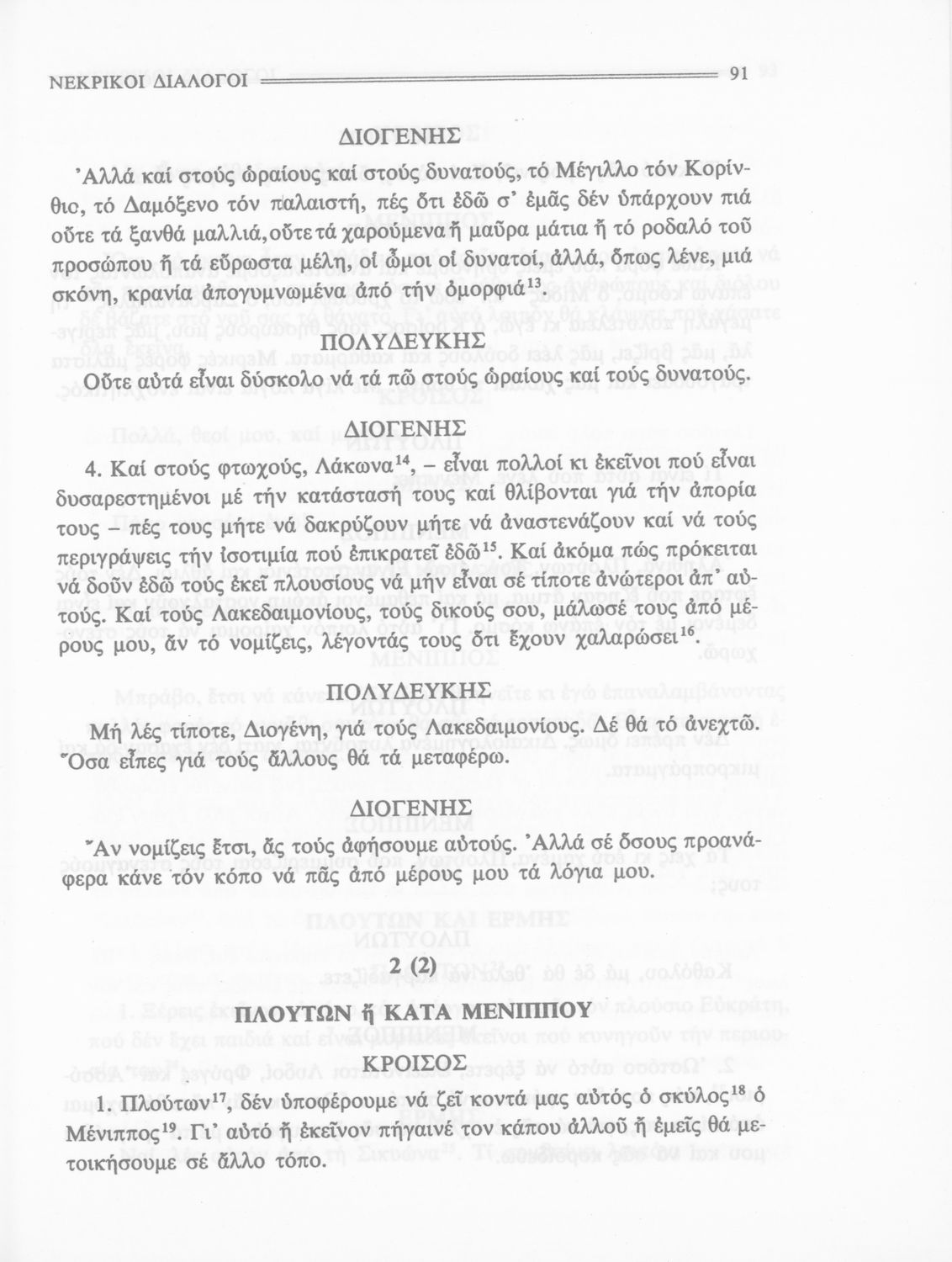 ΝΕΚΡΙΚΟΙ ΔΙΑΛΟΓΟΙ 91

ΔΙΟΓΕΝΗΣ

Ἀλλά καί στούς ὡραίους καί στούς δυνατούς, τό Μέγιλλο τόν Κορίνθιο, τό Δαμόξενο τόν παλαιστή, πές ὅτι ἐδῶ σ' ἐμᾶς δέν ὑπάρχουν πιά οὔτε τά ξανθά μαλλιά, οὔτε τά χαρούμενα ἤ μαῦρα μάτια ἤ τό ροδαλό τοῦ προσώπου ἤ τά εὔρωστα μέλη, οἱ ὦμοι οἱ δυνατοί, ἀλλά, ὅπως λένε, μιά σκόνη, κρανία ἀπογυμνωμένα ἀπό τήν ὀμορφιά$^{13}$.

ΠΟΛΥΔΕΥΚΗΣ

Οὔτε αὐτά εἶναι δύσκολο νά τά πῶ στούς ὡραίους καί τούς δυνατούς.

ΔΙΟΓΕΝΗΣ

4. Καί στούς φτωχούς, Λάκωνα$^{14}$, – εἶναι πολλοί κι ἐκεῖνοι πού εἶναι δυσαρεστημένοι μέ τήν κατάστασή τους καί θλίβονται γιά τήν ἀπορία τους – πές τους μήτε νά δακρύζουν μήτε νά ἀναστενάζουν καί νά τούς περιγράψεις τήν ἰσοτιμία πού ἐπικρατεῖ ἐδῶ$^{15}$. Καί ἀκόμα πώς πρόκειται νά δοῦν ἐδῶ τούς ἐκεῖ πλουσίους νά μήν εἶναι σέ τίποτε ἀνώτεροι ἀπ' αὐτούς. Καί τούς Λακεδαιμονίους, τούς δικούς σου, μάλωσέ τους ἀπό μέρους μου, ἄν τό νομίζεις, λέγοντάς τους ὅτι ἔχουν χαλαρώσει$^{16}$.

ΠΟΛΥΔΕΥΚΗΣ

Μή λές τίποτε, Διογένη, γιά τούς Λακεδαιμονίους. Δέ θά τό ἀνεχτῶ. Ὅσα εἶπες γιά τούς ἄλλους θά τά μεταφέρω.

ΔΙΟΓΕΝΗΣ

Ἄν νομίζεις ἔτσι, ἄς τούς ἀφήσουμε αὐτούς. Ἀλλά σέ ὅσους προανάφερα κάνε τόν κόπο νά πᾶς ἀπό μέρους μου τά λόγια μου.

2 (2)

ΠΛΟΥΤΩΝ ἤ ΚΑΤΑ ΜΕΝΙΠΠΟΥ

ΚΡΟΙΣΟΣ

1. Πλούτων$^{17}$, δέν ὑποφέρουμε νά ζεῖ κοντά μας αὐτός ὁ σκύλος$^{18}$ ὁ Μένιππος$^{19}$. Γι' αὐτό ἤ ἐκεῖνον πήγαινέ τον κάπου ἀλλοῦ ἤ ἐμεῖς θά μετοικήσουμε σέ ἄλλο τόπο.